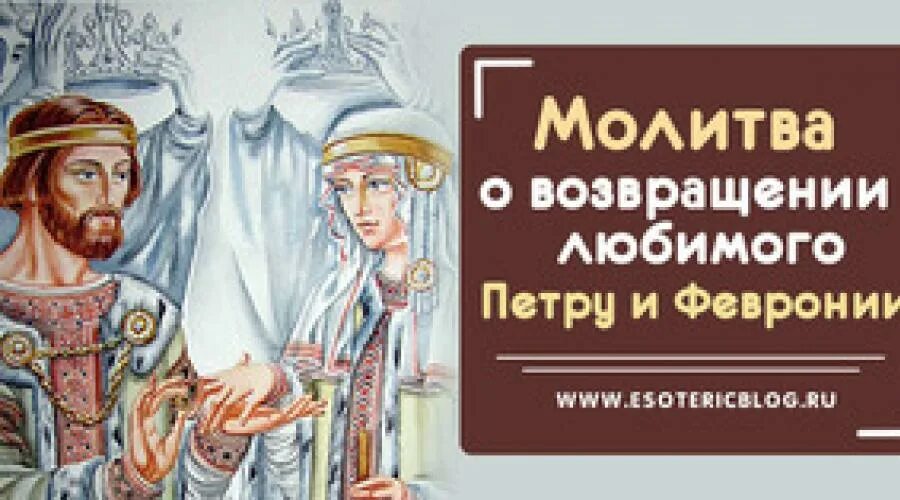 Молитва
о возвращении
любимого
Петру и Февронии

WWW.ESOTERICBLOG.RU